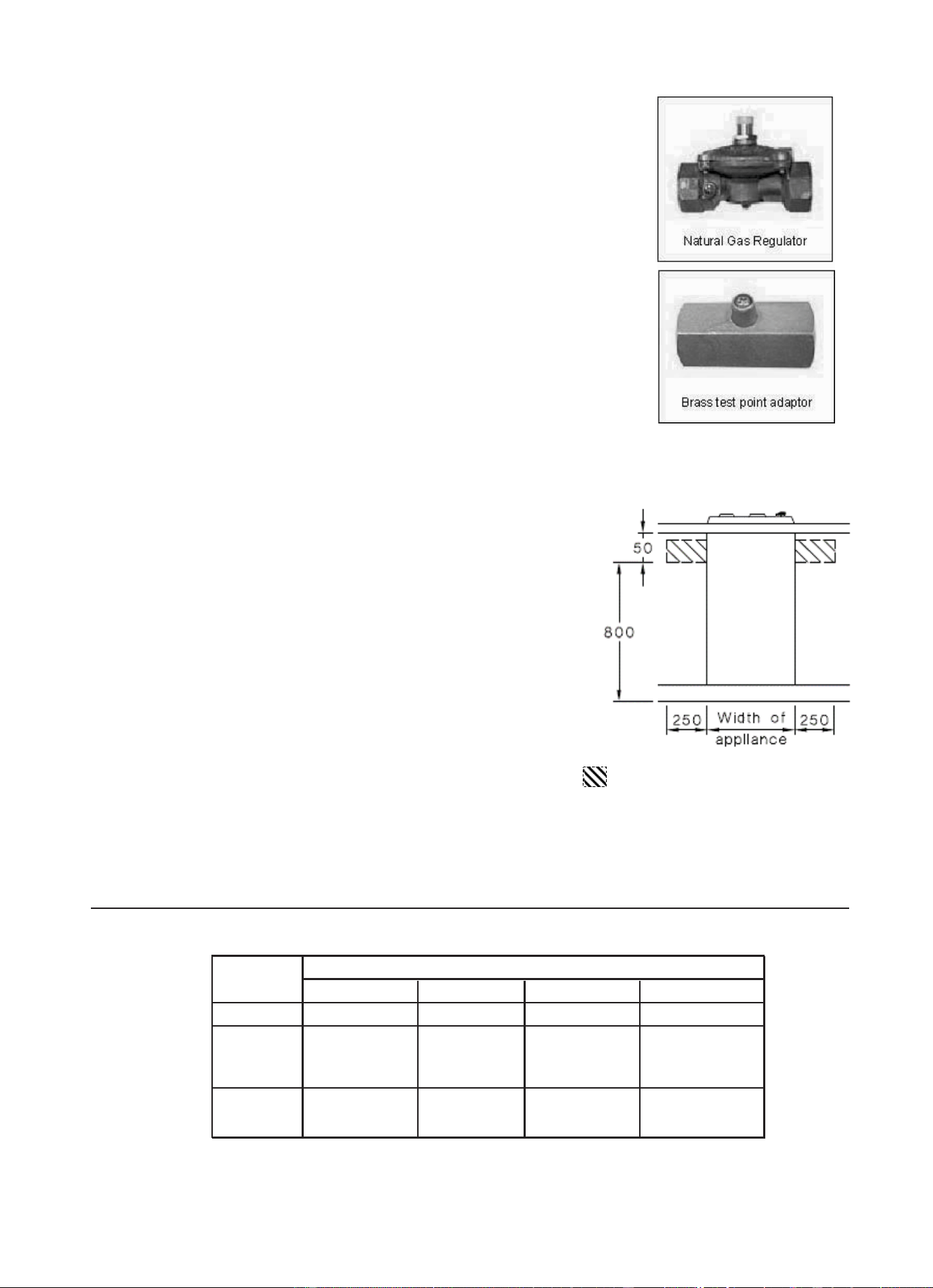 Natural Gas Regulator

Brass test point adaptor

50

800

250

Width of appliance

250